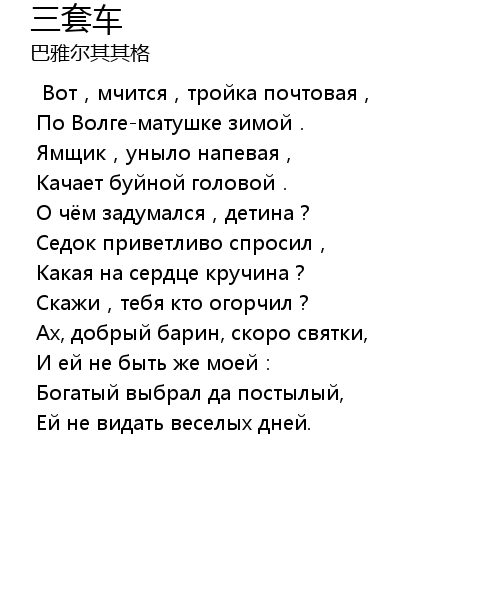 三套车
巴雅尔其其格

Вот , мчится , тройка почтовая ,
По Волге-матушке зимой .
Ямщик , уныло напевая ,
Качает буйной головой .
О чём задумался , детина ?
Седок приветливо спросил ,
Какая на сердце кручина ?
Скажи , тебя кто огорчил ?
Ах, добрый барин, скоро святки,
И ей не быть же моей :
Богатый выбрал да постылый,
Ей не видать веселых дней.